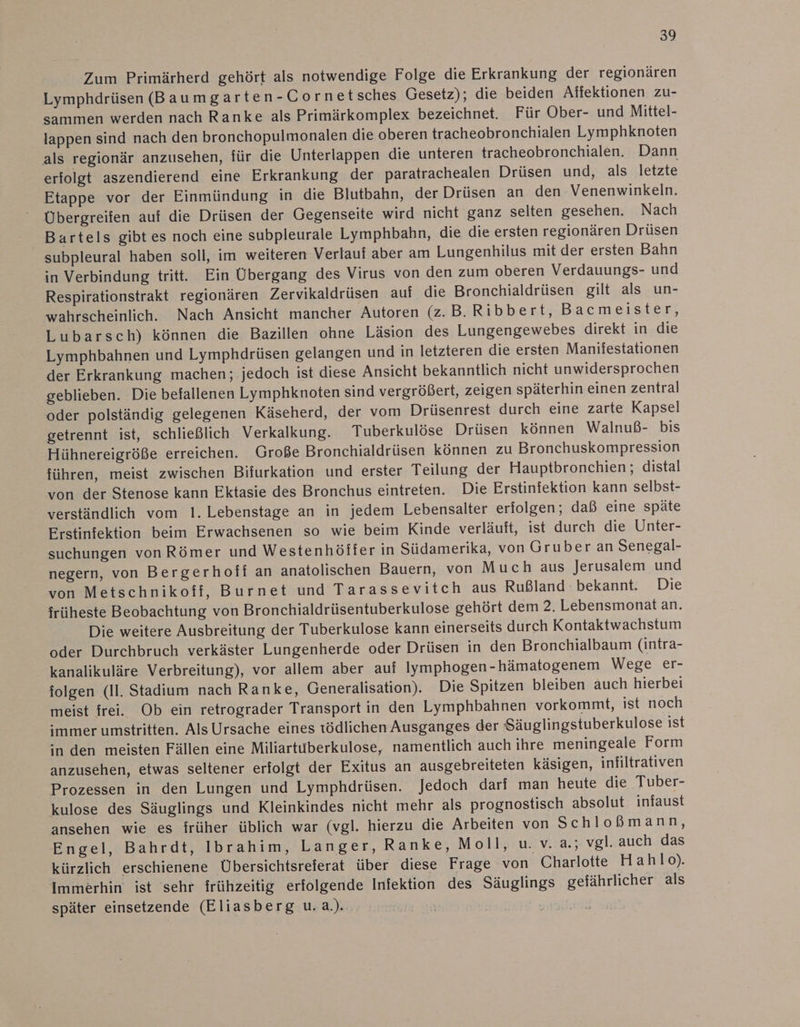 39

Zum Primärherd gehört als notwendige Folge die Erkrankung der regionären Lymphdrüsen (Baumgarten-Cornetsches Gesetz); die beiden Affektionen zusammen werden nach Ranke als Primärkomplex bezeichnet. Für Ober- und Mittellappen sind nach den bronchopulmonalen die oberen tracheobronchialen Lymphknoten als regionär anzusehen, für die Unterlappen die unteren tracheobronchialen. Dann erfolgt aszendierend eine Erkrankung der paratrachealen Drüsen und, als letzte Etappe vor der Einmündung in die Blutbahn, der Drüsen an den Venenwinkeln. Übergreifen auf die Drüsen der Gegenseite wird nicht ganz selten gesehen. Nach Bartels gibt es noch eine subpleurale Lymphbahn, die die ersten regionären Drüsen subpleural haben soll, im weiteren Verlauf aber am Lungenhilus mit der ersten Bahn in Verbindung tritt. Ein Übergang des Virus von den zum oberen Verdauungs- und Respirationstrakt regionären Zervikaldrüsen auf die Bronchialdrüsen gilt als unwahrscheinlich. Nach Ansicht mancher Autoren (z. B. Ribbert, Bacmeister, Lubarsch) können die Bazillen ohne Läsion des Lungengewebes direkt in die Lymphbahnen und Lymphdrüsen gelangen und in letzteren die ersten Manifestationen der Erkrankung machen; jedoch ist diese Ansicht bekanntlich nicht unwidersprochen geblieben. Die befallenen Lymphknoten sind vergrößert, zeigen späterhin einen zentral oder polständig gelegenen Käseherd, der vom Drüsenrest durch eine zarte Kapsel getrennt ist, schließlich Verkalkung. Tuberkulöse Drüsen können Walnuß- bis Hühnereigröße erreichen. Große Bronchialdrüsen können zu Bronchuskompression führen, meist zwischen Bifurkation und erster Teilung der Hauptbronchien; distal von der Stenose kann Ektasie des Bronchus eintreten. Die Erstinfektion kann selbstverständlich vom 1. Lebenstage an in jedem Lebensalter erfolgen; daß eine späte Erstinfektion beim Erwachsenen so wie beim Kinde verläuft, ist durch die Untersuchungen von Römer und Westenhöffer in Südamerika, von Gruber an Senegalnegern, von Bergerhoff an anatolischen Bauern, von Much aus Jerusalem und von Metschnikoff, Burnet und Tarassevitch aus Rußland bekannt. Die früheste Beobachtung von Bronchialdrüsentuberkulose gehört dem 2. Lebensmonat an.

Die weitere Ausbreitung der Tuberkulose kann einerseits durch Kontaktwachstum oder Durchbruch verkäster Lungenherde oder Drüsen in den Bronchialbaum (intrakanalikuläre Verbreitung), vor allem aber auf lymphogen-hämatogenem Wege erfolgen (II. Stadium nach Ranke, Generalisation). Die Spitzen bleiben auch hierbei meist frei. Ob ein retrograder Transport in den Lymphbahnen vorkommt, ist noch immer umstritten. Als Ursache eines tödlichen Ausganges der Säuglingstuberkulose ist in den meisten Fällen eine Miliartuberkulose, namentlich auch ihre meningeale Form anzusehen, etwas seltener erfolgt der Exitus an ausgebreiteten käsigen, infiltrativen Prozessen in den Lungen und Lymphdrüsen. Jedoch darf man heute die Tuberkulose des Säuglings und Kleinkindes nicht mehr als prognostisch absolut infaust ansehen wie es früher üblich war (vgl. hierzu die Arbeiten von Schloßmann, Engel, Bahrdt, Ibrahim, Langer, Ranke, Moll, u. v. a.; vgl. auch das kürzlich erschienene Übersichtsreferat über diese Frage von Charlotte Hahlo). Immerhin ist sehr frühzeitig erfolgende Infektion des Säuglings gefährlicher als später einsetzende (Eliasberg u. a.).